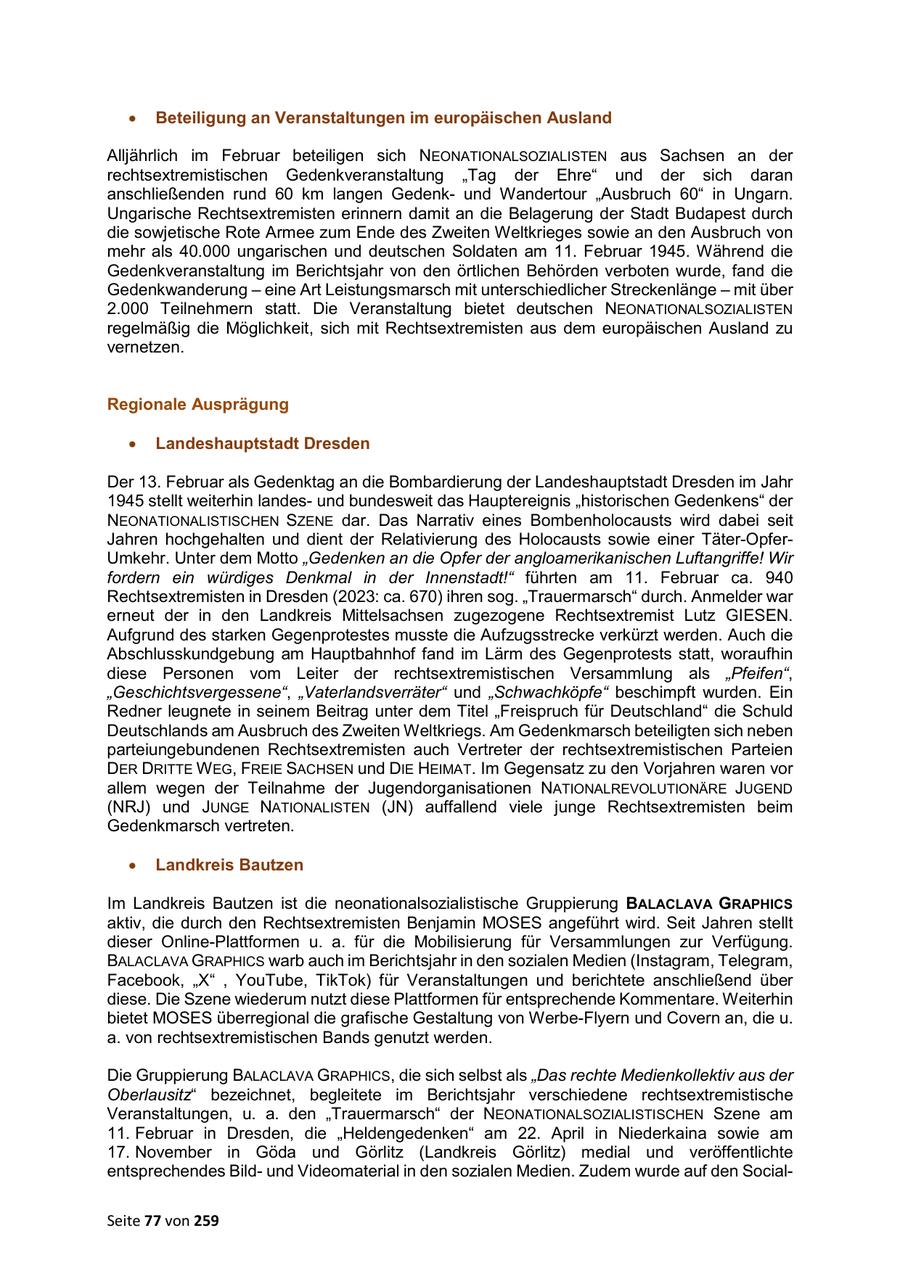 • Beteiligung an Veranstaltungen im europäischen Ausland

Alljährlich im Februar beteiligen sich NEONATIONALSOZIALISTEN aus Sachsen an der rechtsextremistischen Gedenkveranstaltung „Tag der Ehre“ und der sich daran anschließenden rund 60 km langen Gedenk- und Wandertour „Ausbruch 60“ in Ungarn. Ungarische Rechtsextremisten erinnern damit an die Belagerung der Stadt Budapest durch die sowjetische Rote Armee zum Ende des Zweiten Weltkrieges sowie an den Ausbruch von mehr als 40.000 ungarischen und deutschen Soldaten am 11. Februar 1945. Während die Gedenkveranstaltung im Berichtsjahr von den örtlichen Behörden verboten wurde, fand die Gedenkwanderung – eine Art Leistungsmarsch mit unterschiedlicher Streckenlänge – mit über 2.000 Teilnehmern statt. Die Veranstaltung bietet deutschen NEONATIONALSOZIALISTEN regelmäßig die Möglichkeit, sich mit Rechtsextremisten aus dem europäischen Ausland zu vernetzen.

Regionale Ausprägung

• Landeshauptstadt Dresden

Der 13. Februar als Gedenktag an die Bombardierung der Landeshauptstadt Dresden im Jahr 1945 stellt weiterhin landes- und bundesweit das Hauptereignis „historischen Gedenkens“ der NEONATIONALISTISCHEN SZENE dar. Das Narrativ eines Bombenholocausts wird dabei seit Jahren hochgehalten und dient der Relativierung des Holocausts sowie einer Täter-Opfer-Umkehr. Unter dem Motto „Gedenken an die Opfer der angloamerikanischen Luftangriffe! Wir fordern ein würdiges Denkmal in der Innenstadt!“ führten am 11. Februar ca. 940 Rechtsextremisten in Dresden (2023: ca. 670) ihren sog. „Trauermarsch“ durch. Anmelder war erneut der in den Landkreis Mittelsachsen zugezogene Rechtsextremist Lutz GIESEN. Aufgrund des starken Gegenprotestes musste die Aufzugsstrecke verkürzt werden. Auch die Abschlusskundgebung am Hauptbahnhof fand im Lärm des Gegenprotests statt, woraufhin diese Personen vom Leiter der rechtsextremistischen Versammlung als „Pfeifen“, „Geschichtsvergessene“, „Vaterlandsverräter“ und „Schwachköpfe“ beschimpft wurden. Ein Redner leugnete in seinem Beitrag unter dem Titel „Freispruch für Deutschland“ die Schuld Deutschlands am Ausbruch des Zweiten Weltkriegs. Am Gedenkmarsch beteiligten sich neben parteiungebundenen Rechtsextremisten auch Vertreter der rechtsextremistischen Parteien DER DRITTE WEG, FREIE SACHSEN und DIE HEIMAT. Im Gegensatz zu den Vorjahren waren vor allem wegen der Teilnahme der Jugendorganisationen NATIONALREVOLUTIONÄRE JUGEND (NRJ) und JUNGE NATIONALISTEN (JN) auffallend viele junge Rechtsextremisten beim Gedenkmarsch vertreten.

• Landkreis Bautzen

Im Landkreis Bautzen ist die neonationalsozialistische Gruppierung BALACLAVA GRAPHICS aktiv, die durch den Rechtsextremisten Benjamin MOSES angeführt wird. Seit Jahren stellt dieser Online-Plattformen u. a. für die Mobilisierung für Versammlungen zur Verfügung. BALACLAVA GRAPHICS warb auch im Berichtsjahr in den sozialen Medien (Instagram, Telegram, Facebook, „X“ , YouTube, TikTok) für Veranstaltungen und berichtete anschließend über diese. Die Szene wiederum nutzt diese Plattformen für entsprechende Kommentare. Weiterhin bietet MOSES überregional die grafische Gestaltung von Werbe-Flyern und Covern an, die u. a. von rechtsextremistischen Bands genutzt werden.

Die Gruppierung BALACLAVA GRAPHICS, die sich selbst als „Das rechte Medienkollektiv aus der Oberlausitz“ bezeichnet, begleitete im Berichtsjahr verschiedene rechtsextremistische Veranstaltungen, u. a. den „Trauermarsch“ der NEONATIONALSOZIALISTISCHEN Szene am 11. Februar in Dresden, die „Heldengedenken“ am 22. April in Niederkaina sowie am 17. November in Göda und Görlitz (Landkreis Görlitz) medial und veröffentlichte entsprechendes Bild- und Videomaterial in den sozialen Medien. Zudem wurde auf den Social-

Seite 77 von 259